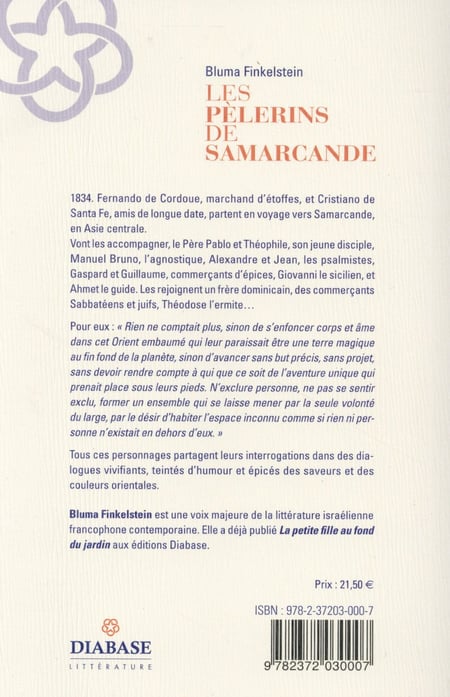 Bluma Finkelstein

LES PÈLERINS DE SAMARCANDE

1834. Fernando de Cordoue, marchand d'étoffes, et Cristiano de Santa Fe, amis de longue date, partent en voyage vers Samarcande, en Asie centrale.
Vont les accompagner, le Père Pablo et Théophile, son jeune disciple, Manuel Bruno, l'agnostique, Alexandre et Jean, les psalmistes, Gaspard et Guillaume, commerçants d'épices, Giovanni le sicilien, et Ahmet le guide. Les rejoignent un frère dominicain, des commerçants Sabbatéens et juifs, Théodose l'ermite…

Pour eux : « Rien ne comptait plus, sinon de s'enfoncer corps et âme dans cet Orient embaumé qui leur paraissait être une terre magique au fin fond de la planète, sinon d'avancer sans but précis, sans projet, sans devoir rendre compte à qui que ce soit de l'aventure unique qui prenait place sous leurs pieds. N'exclure personne, ne pas se sentir exclu, former un ensemble qui se laisse mener par la seule volonté du large, par le désir d'habiter l'espace inconnu comme si rien ni personne n'existait en dehors d'eux. »

Tous ces personnages partagent leurs interrogations dans des dialogues vivifiants, teintés d'humour et épicés des saveurs et des couleurs orientales.

Bluma Finkelstein est une voix majeure de la littérature israélienne francophone contemporaine. Elle a déjà publié La petite fille au fond du jardin aux éditions Diabase.

Prix : 21,50 €

ISBN : 978-2-37203-000-7

DIABASE
LITTÉRATURE

9 782372 030007